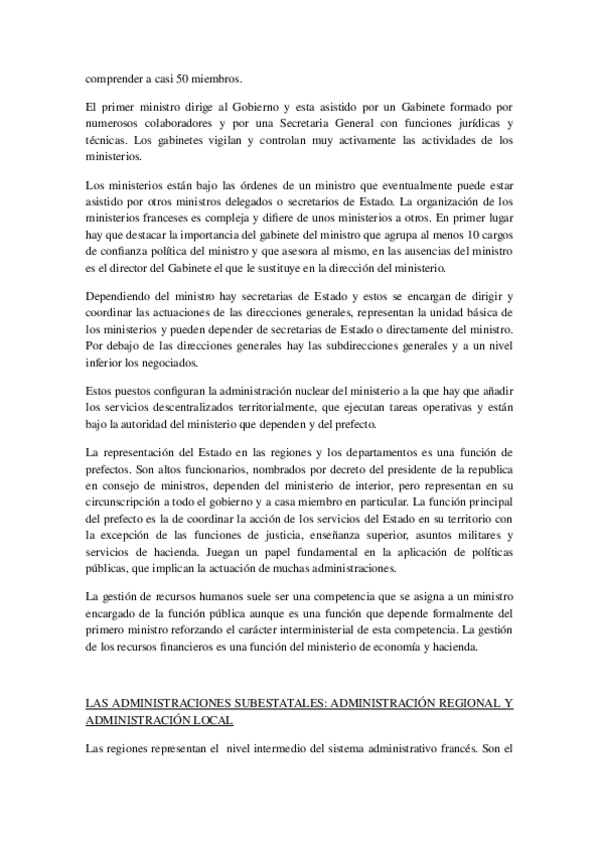 comprender a casi 50 miembros.

El primer ministro dirige al Gobierno y esta asistido por un Gabinete formado por numerosos colaboradores y por una Secretaria General con funciones jurídicas y técnicas. Los gabinetes vigilan y controlan muy activamente las actividades de los ministerios.

Los ministerios están bajo las órdenes de un ministro que eventualmente puede estar asistido por otros ministros delegados o secretarios de Estado. La organización de los ministerios franceses es compleja y difiere de unos ministerios a otros. En primer lugar hay que destacar la importancia del gabinete del ministro que agrupa al menos 10 cargos de confianza política del ministro y que asesora al mismo, en las ausencias del ministro es el director del Gabinete el que le sustituye en la dirección del ministerio.

Dependiendo del ministro hay secretarias de Estado y estos se encargan de dirigir y coordinar las actuaciones de las direcciones generales, representan la unidad básica de los ministerios y pueden depender de secretarias de Estado o directamente del ministro. Por debajo de las direcciones generales hay las subdirecciones generales y a un nivel inferior los negociados.

Estos puestos configuran la administración nuclear del ministerio a la que hay que añadir los servicios descentralizados territorialmente, que ejecutan tareas operativas y están bajo la autoridad del ministerio que dependen y del prefecto.

La representación del Estado en las regiones y los departamentos es una función de prefectos. Son altos funcionarios, nombrados por decreto del presidente de la republica en consejo de ministros, dependen del ministerio de interior, pero representan en su circunscripción a todo el gobierno y a casa miembro en particular. La función principal del prefecto es la de coordinar la acción de los servicios del Estado en su territorio con la excepción de las funciones de justicia, enseñanza superior, asuntos militares y servicios de hacienda. Juegan un papel fundamental en la aplicación de políticas públicas, que implican la actuación de muchas administraciones.

La gestión de recursos humanos suele ser una competencia que se asigna a un ministro encargado de la función pública aunque es una función que depende formalmente del primero ministro reforzando el carácter interministerial de esta competencia. La gestión de los recursos financieros es una función del ministerio de economía y hacienda.

LAS ADMINISTRACIONES SUBESTATALES: ADMINISTRACIÓN REGIONAL Y ADMINISTRACIÓN LOCAL

Las regiones representan el nivel intermedio del sistema administrativo francés. Son el